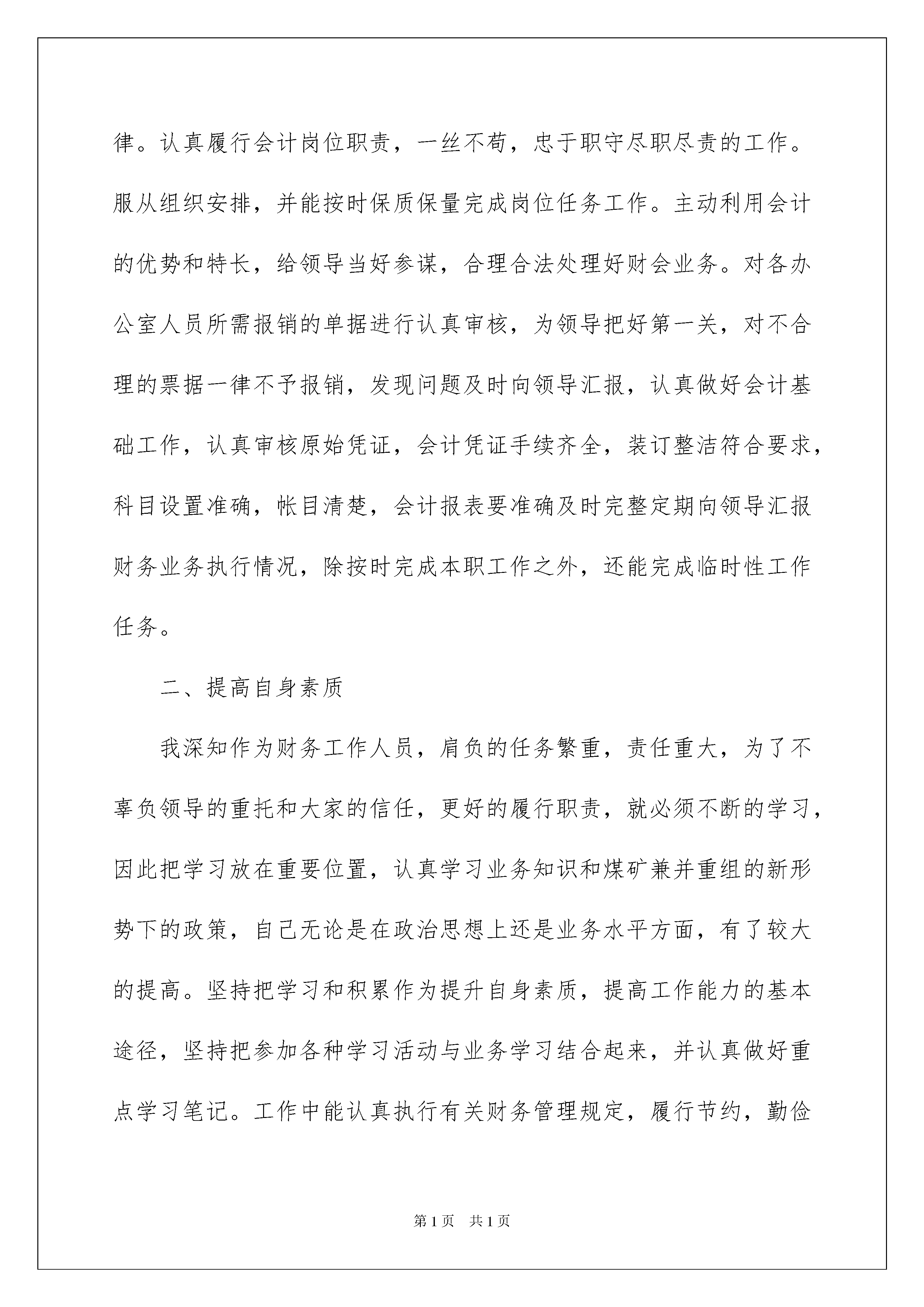 律。认真履行会计岗位职责，一丝不苟，忠于职守尽职尽责的工作。服从组织安排，并能按时保质保量完成岗位任务工作。主动利用会计的优势和特长，给领导当好参谋，合理合法处理好财会业务。对各办公室人员所需报销的单据进行认真审核，为领导把好第一关，对不合理的票据一律不予报销，发现问题及时向领导汇报，认真做好会计基础工作，认真审核原始凭证，会计凭证手续齐全，装订整洁符合要求，科目设置准确，帐目清楚，会计报表要准确及时完整定期向领导汇报财务业务执行情况，除按时完成本职工作之外，还能完成临时性工作任务。

二、提高自身素质

我深知作为财务工作人员，肩负的任务繁重，责任重大，为了不辜负领导的重托和大家的信任，更好的履行职责，就必须不断的学习，因此把学习放在重要位置，认真学习业务知识和煤矿兼并重组的新形势下的政策，自己无论是在政治思想上还是业务水平方面，有了较大的提高。坚持把学习和积累作为提升自身素质，提高工作能力的基本途径，坚持把参加各种学习活动与业务学习结合起来，并认真做好重点学习笔记。工作中能认真执行有关财务管理规定，履行节约，勤俭

第1页 共1页